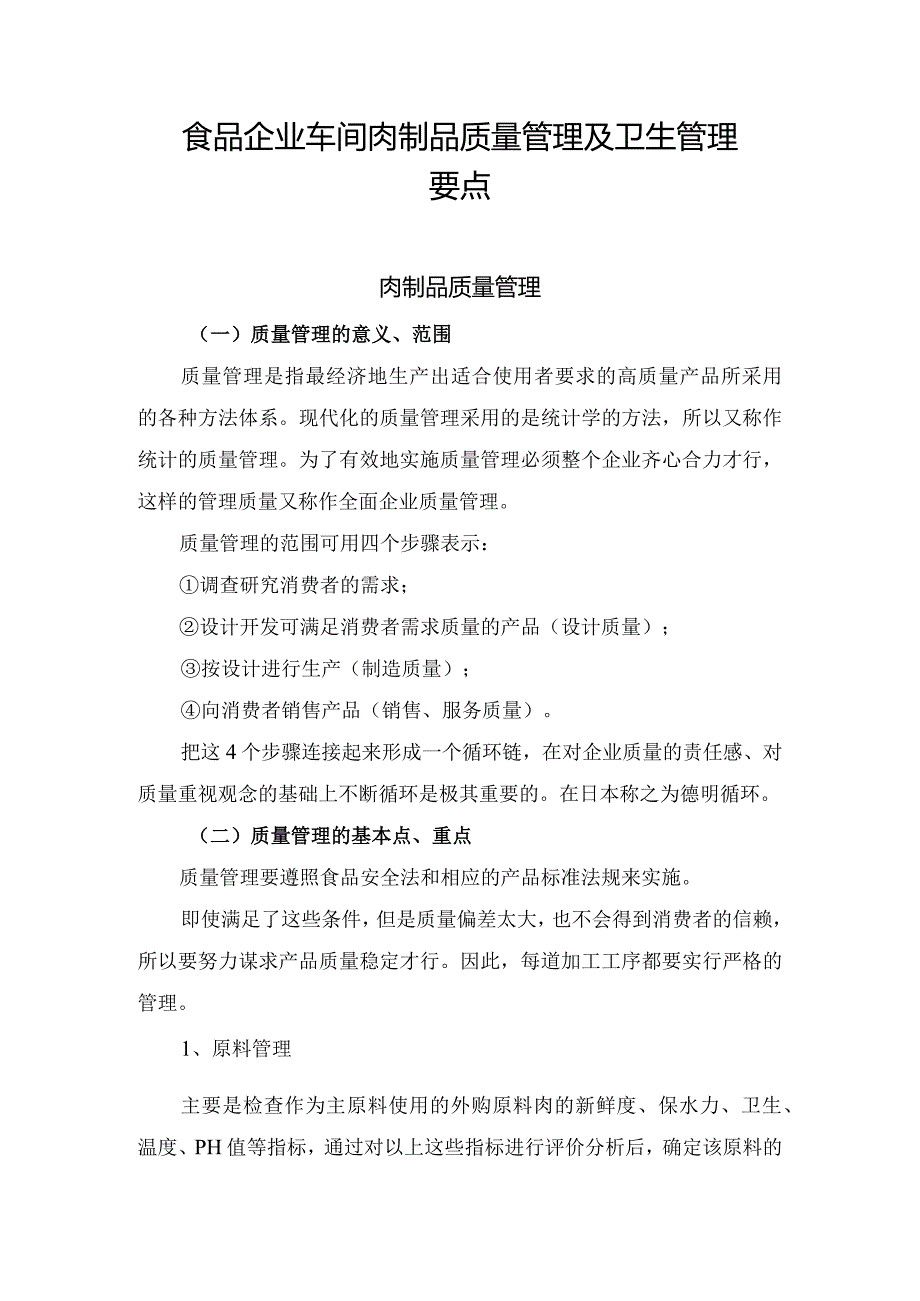 食品企业车间肉制品质量管理及卫生管理要点

肉制品质量管理

（一）质量管理的意义、范围

质量管理是指最经济地生产出适合使用者要求的高质量产品所采用的各种方法体系。现代化的质量管理采用的是统计学的方法，所以又称作统计的质量管理。为了有效地实施质量管理必须整个企业齐心合力才行，这样的管理质量又称作全面企业质量管理。

质量管理的范围可用四个步骤表示：

①调查研究消费者的需求；

②设计开发可满足消费者需求质量的产品（设计质量）；

③按设计进行生产（制造质量）；

④向消费者销售产品（销售、服务质量）。

把这4个步骤连接起来形成一个循环链，在对企业质量的责任感、对质量重视观念的基础上不断循环是极其重要的。在日本称之为德明循环。

（二）质量管理的基本点、重点

质量管理要遵照食品安全法和相应的产品标准法规来实施。

即使满足了这些条件，但是质量偏差太大，也不会得到消费者的信赖，所以要努力谋求产品质量稳定才行。因此，每道加工工序都要实行严格的管理。

1、原料管理

主要是检查作为主原料使用的外购原料肉的新鲜度、保水力、卫生、温度、PH值等指标，通过对以上这些指标进行评价分析后，确定该原料的